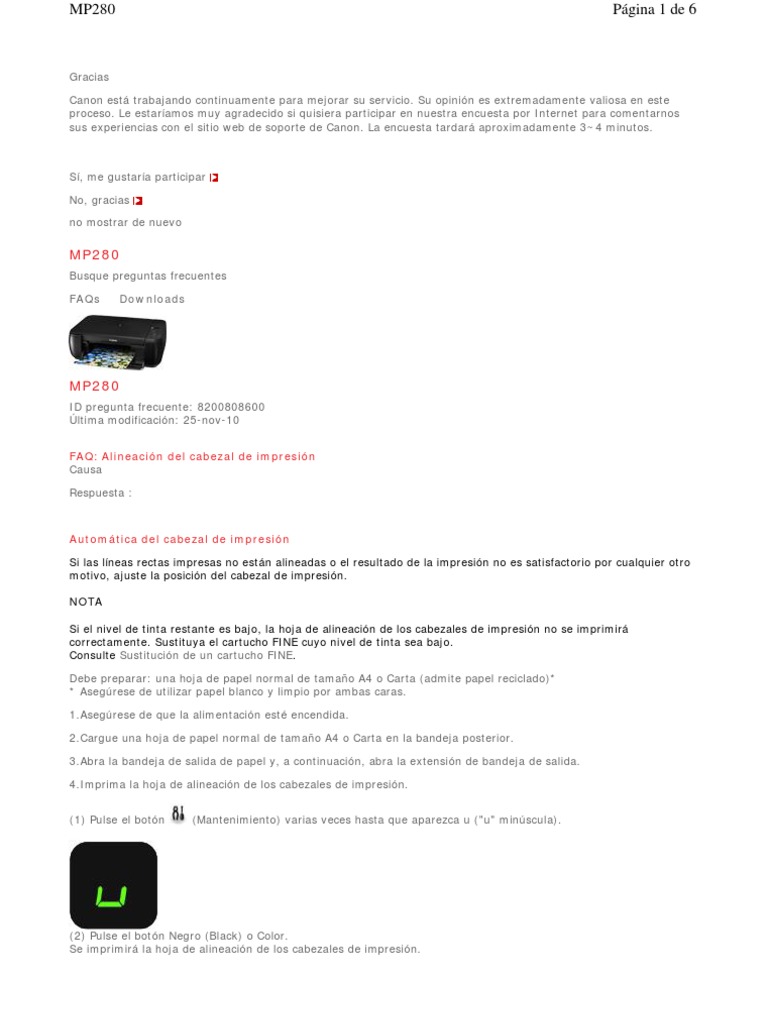 MP280

Página 1 de 6

Gracias

Canon está trabajando continuamente para mejorar su servicio. Su opinión es extremadamente valiosa en este proceso. Le estaríamos muy agradecido si quisiera participar en nuestra encuesta por Internet para comentarnos sus experiencias con el sitio web de soporte de Canon. La encuesta tardará aproximadamente 3~4 minutos.

Sí, me gustaría participar

No, gracias

no mostrar de nuevo

MP280

Busque preguntas frecuentes

FAQs Downloads

MP280

ID pregunta frecuente: 8200808600
Última modificación: 25-nov-10

FAQ: Alineación del cabezal de impresión
Causa

Respuesta :

Automática del cabezal de impresión

Si las líneas rectas impresas no están alineadas o el resultado de la impresión no es satisfactorio por cualquier otro motivo, ajuste la posición del cabezal de impresión.

NOTA

Si el nivel de tinta restante es bajo, la hoja de alineación de los cabezales de impresión no se imprimirá correctamente. Sustituya el cartucho FINE cuyo nivel de tinta sea bajo.
Consulte Sustitución de un cartucho FINE.

Debe preparar: una hoja de papel normal de tamaño A4 o Carta (admite papel reciclado)*
* Asegúrese de utilizar papel blanco y limpio por ambas caras.

1.Asegúrese de que la alimentación esté encendida.

2.Cargue una hoja de papel normal de tamaño A4 o Carta en la bandeja posterior.

3.Abra la bandeja de salida de papel y, a continuación, abra la extensión de bandeja de salida.

4.Imprima la hoja de alineación de los cabezales de impresión.

(1) Pulse el botón (Mantenimiento) varias veces hasta que aparezca u ("u" minúscula).

(2) Pulse el botón Negro (Black) o Color.
Se imprimirá la hoja de alineación de los cabezales de impresión.